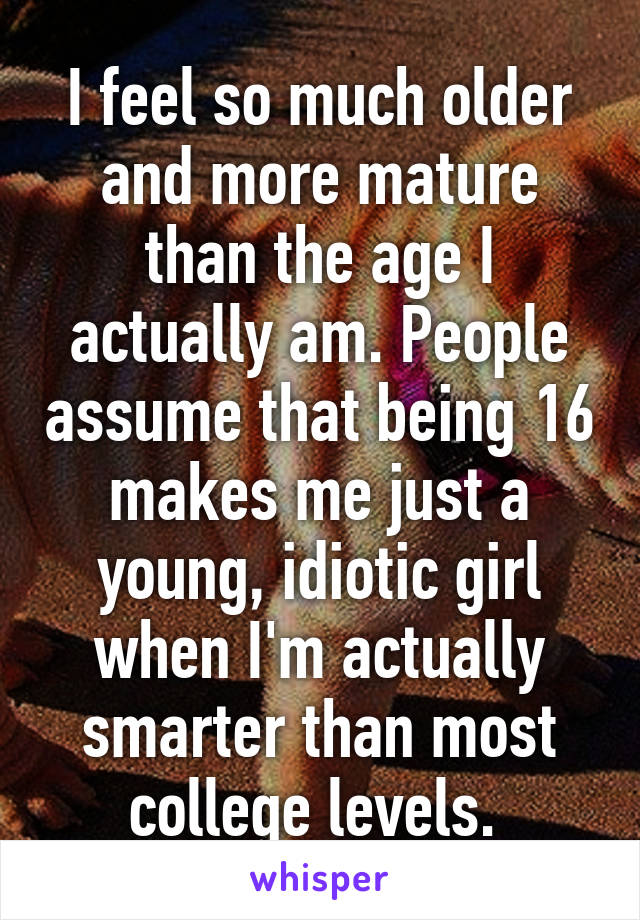 I feel so much older and more mature than the age I actually am. People assume that being 16 makes me just a young, idiotic girl when I'm actually smarter than most college levels.

whisper